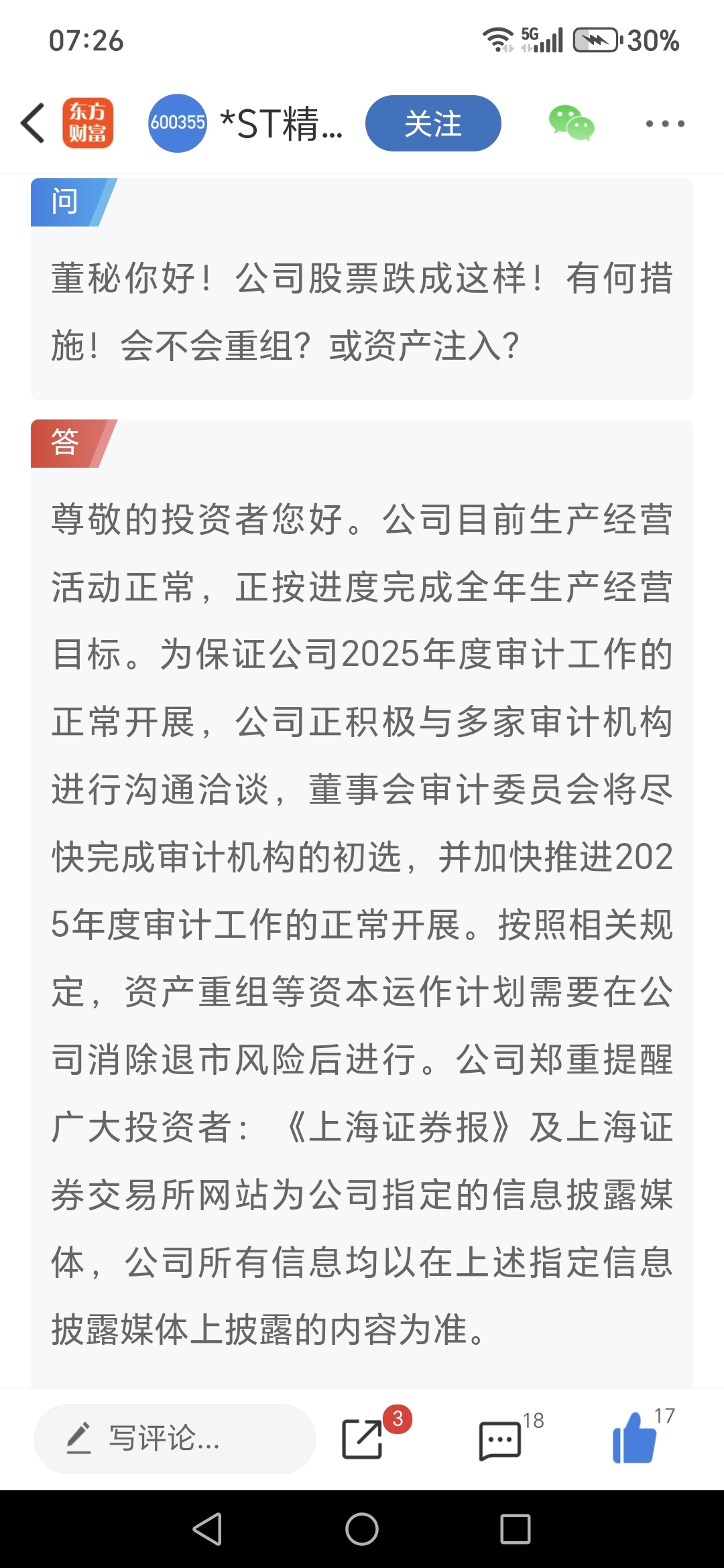 07:26

5G 30%

东方财富 600355 *ST精... 关注

问

董秘你好！公司股票跌成这样！有何措施！会不会重组？或资产注入？

答

尊敬的投资者您好。公司目前生产经营活动正常，正按进度完成全年生产经营目标。为保证公司2025年度审计工作的正常开展，公司正积极与多家审计机构进行沟通洽谈，董事会审计委员会将尽快完成审计机构的初选，并加快推进2025年度审计工作的正常开展。按照相关规定，资产重组等资本运作计划需要在公司消除退市风险后进行。公司郑重提醒广大投资者：《上海证券报》及上海证券交易所网站为公司指定的信息披露媒体，公司所有信息均以在上述指定信息披露媒体上披露的内容为准。

写评论...

3

18

17